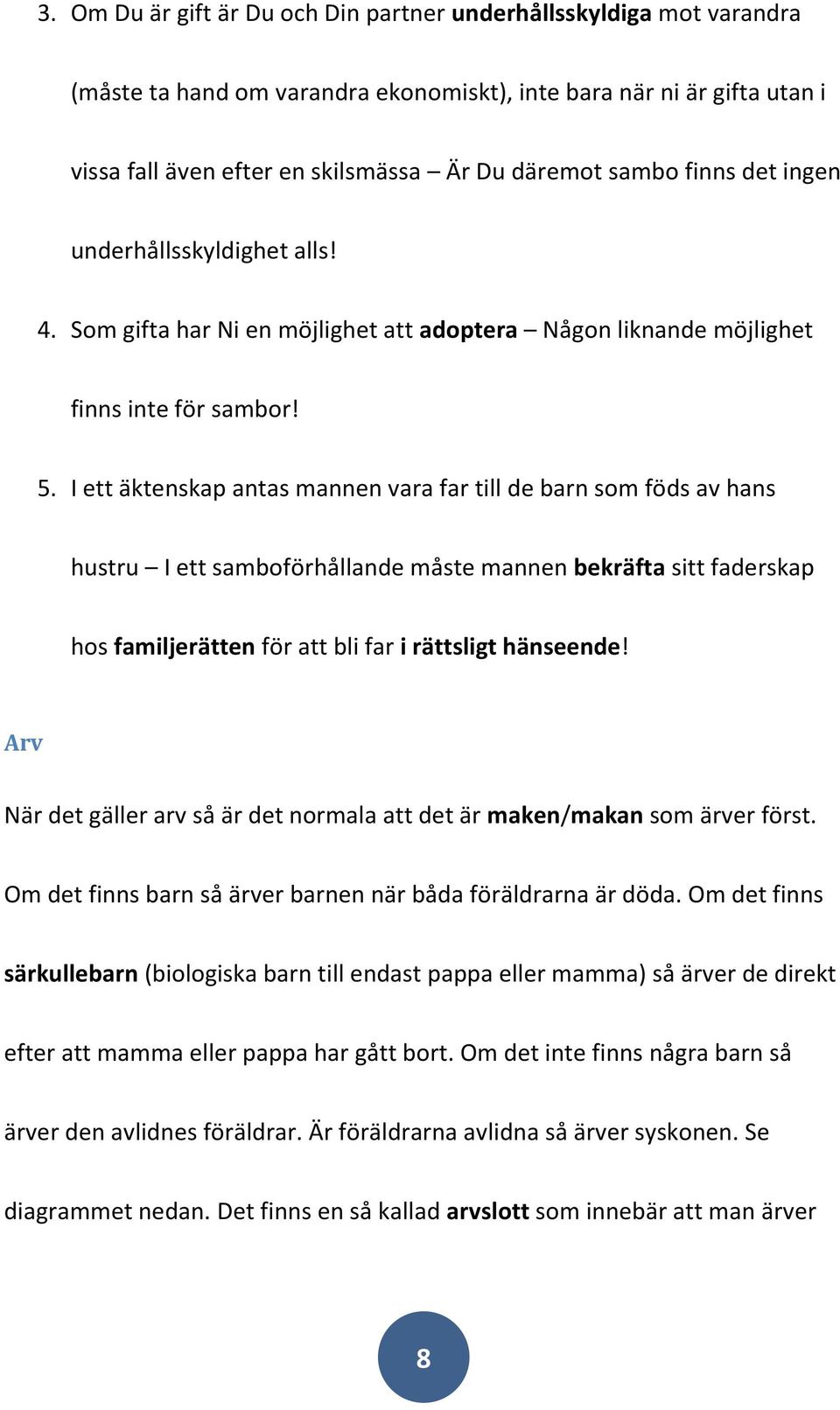 3. Om Du är gift är Du och Din partner underhållsskyldiga mot varandra (måste ta hand om varandra ekonomiskt), inte bara när ni är gifta utan i vissa fall även efter en skilsmässa – Är Du däremot sambo finns det ingen underhållsskyldighet alls!

4. Som gifta har Ni en möjlighet att adoptera – Någon liknande möjlighet finns inte för sambor!

5. I ett äktenskap antas mannen vara far till de barn som föds av hans hustru – I ett samboförhållande måste mannen bekräfta sitt faderskap hos familjerätten för att bli far i rättsligt hänseende!

Arv

När det gäller arv så är det normala att det är maken/makan som ärver först. Om det finns barn så ärver barnen när båda föräldrarna är döda. Om det finns särkullebarn (biologiska barn till endast pappa eller mamma) så ärver de direkt efter att mamma eller pappa har gått bort. Om det inte finns några barn så ärver den avlidnes föräldrar. Är föräldrarna avlidna så ärver syskonen. Se diagrammet nedan. Det finns en så kallad arvslott som innebär att man ärver

8